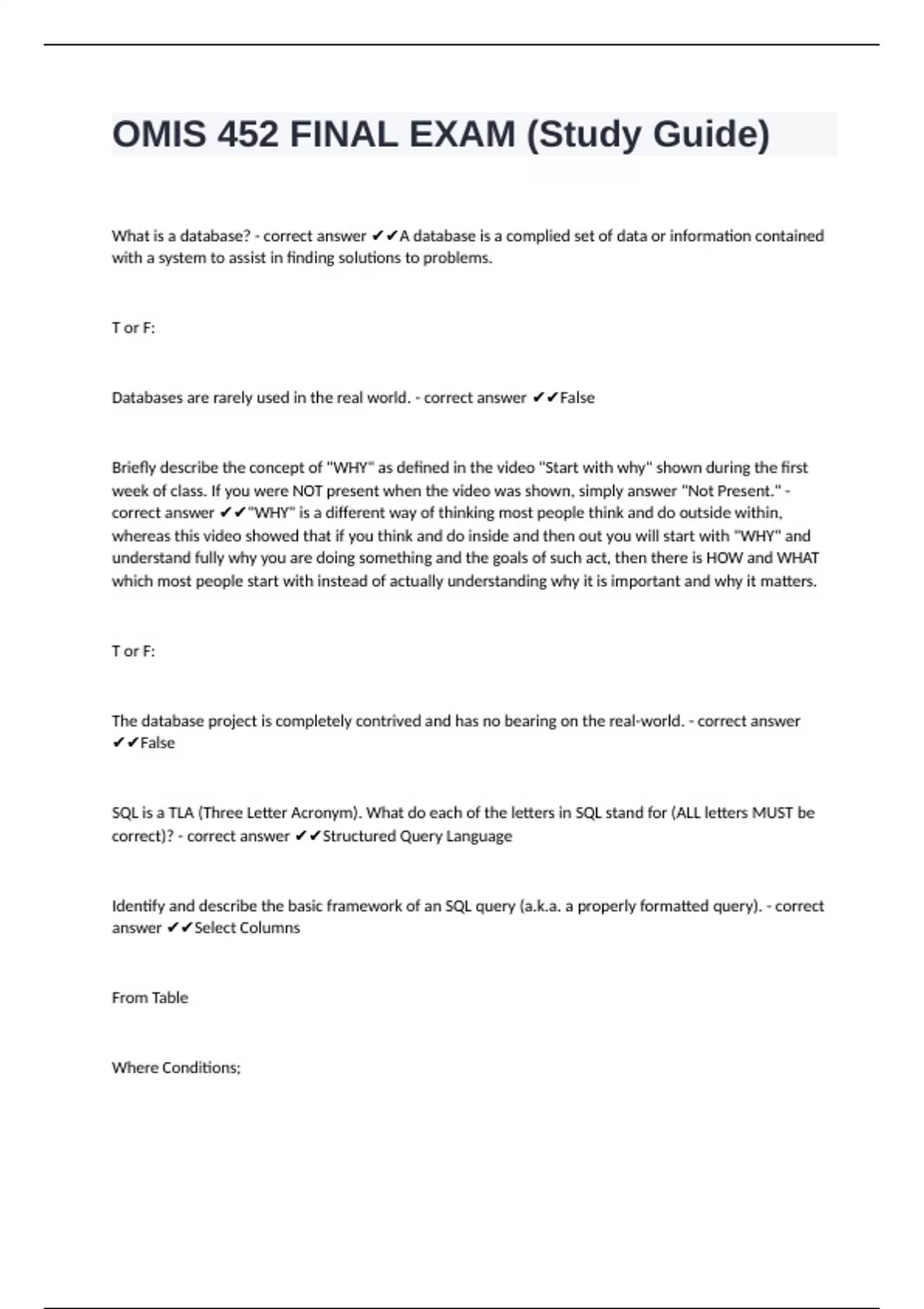 OMIS 452 FINAL EXAM (Study Guide)

What is a database? - correct answer ✔✔A database is a complied set of data or information contained with a system to assist in finding solutions to problems.

T or F:

Databases are rarely used in the real world. - correct answer ✔✔False

Briefly describe the concept of "WHY" as defined in the video "Start with why" shown during the first week of class. If you were NOT present when the video was shown, simply answer "Not Present." - correct answer ✔✔"WHY" is a different way of thinking most people think and do outside within, whereas this video showed that if you think and do inside and then out you will start with "WHY" and understand fully why you are doing something and the goals of such act, then there is HOW and WHAT which most people start with instead of actually understanding why it is important and why it matters.

T or F:

The database project is completely contrived and has no bearing on the real-world. - correct answer ✔✔False

SQL is a TLA (Three Letter Acronym). What do each of the letters in SQL stand for (ALL letters MUST be correct)? - correct answer ✔✔Structured Query Language

Identify and describe the basic framework of an SQL query (a.k.a. a properly formatted query). - correct answer ✔✔Select Columns

From Table

Where Conditions;